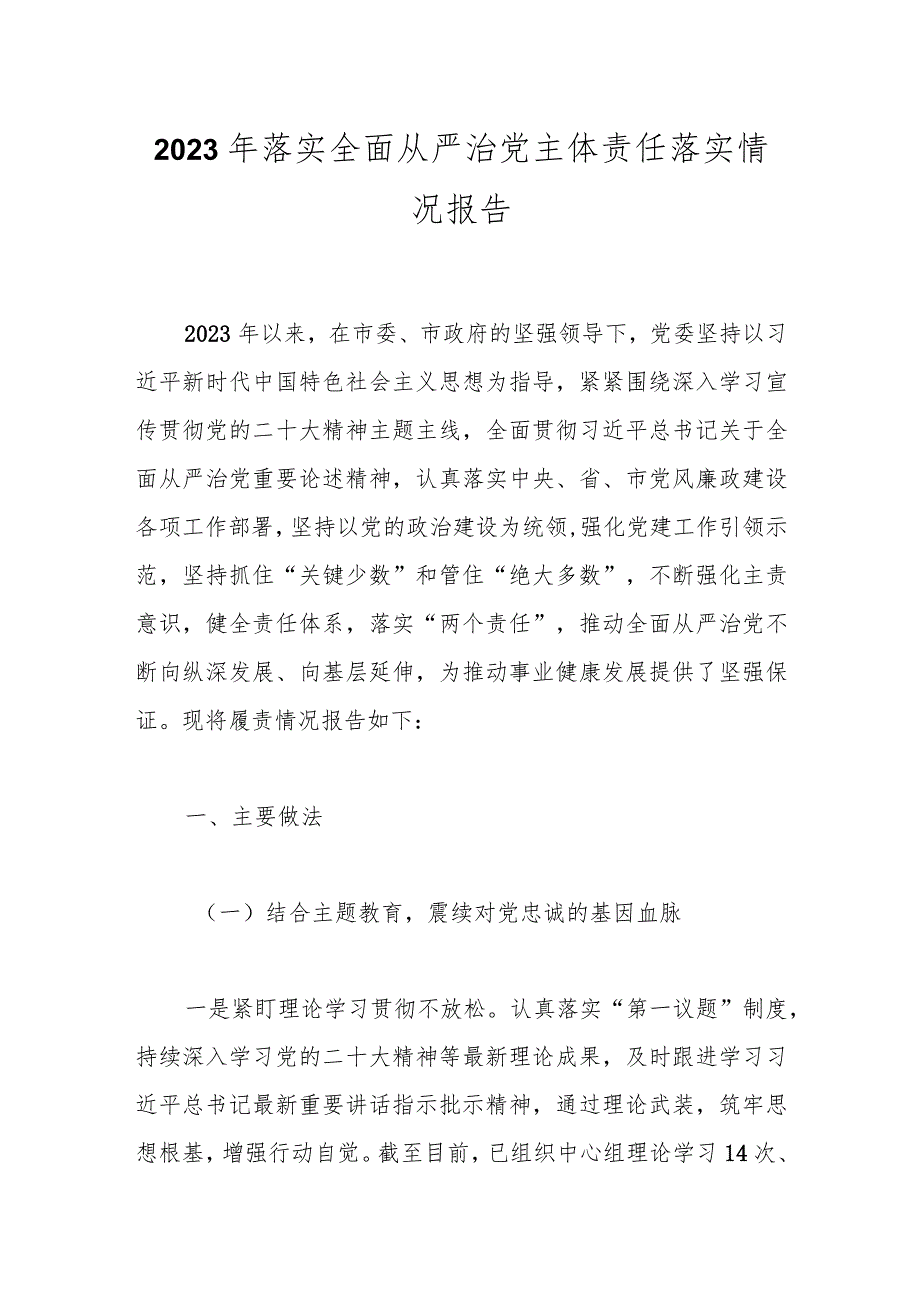 2023年落实全面从严治党主体责任落实情况报告

2023年以来，在市委、市政府的坚强领导下，党委坚持以习近平新时代中国特色社会主义思想为指导，紧紧围绕深入学习宣传贯彻党的二十大精神主题主线，全面贯彻习近平总书记关于全面从严治党重要论述精神，认真落实中央、省、市党风廉政建设各项工作部署，坚持以党的政治建设为统领，强化党建工作引领示范，坚持抓住“关键少数”和管住“绝大多数”，不断强化主责意识，健全责任体系，落实“两个责任”，推动全面从严治党不断向纵深发展、向基层延伸，为推动事业健康发展提供了坚强保证。现将履责情况报告如下：

一、主要做法

（一）结合主题教育，震续对党忠诚的基因血脉

一是紧盯理论学习贯彻不放松。认真落实“第一议题”制度，持续深入学习党的二十大精神等最新理论成果，及时跟进学习习近平总书记最新重要讲话指示批示精神，通过理论武装，筑牢思想根基，增强行动自觉。截至目前，已组织中心组理论学习14次、